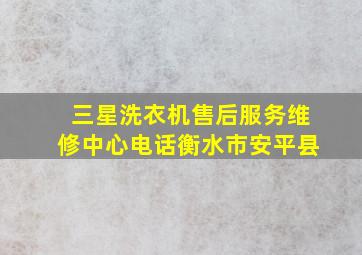 三星洗衣机售后服务维修中心电话衡水市安平县